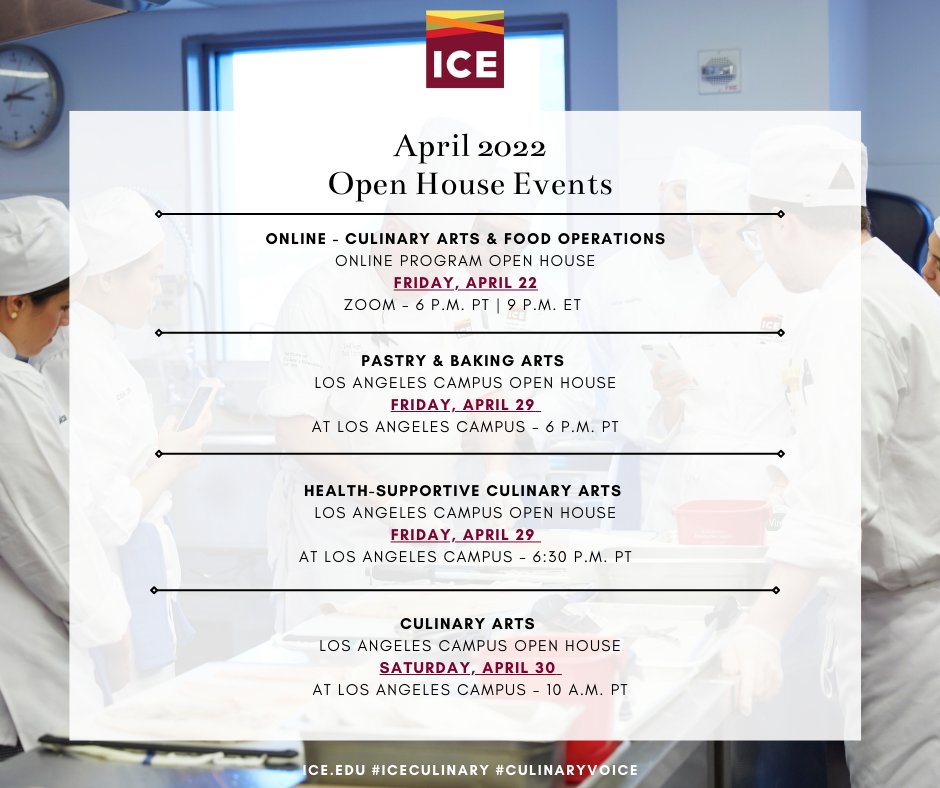 ICE

April 2022
Open House Events

ONLINE - CULINARY ARTS & FOOD OPERATIONS
ONLINE PROGRAM OPEN HOUSE
FRIDAY, APRIL 22
ZOOM - 6 P.M. PT | 9 P.M. ET

PASTRY & BAKING ARTS
LOS ANGELES CAMPUS OPEN HOUSE
FRIDAY, APRIL 29
AT LOS ANGELES CAMPUS - 6 P.M. PT

HEALTH-SUPPORTIVE CULINARY ARTS
LOS ANGELES CAMPUS OPEN HOUSE
FRIDAY, APRIL 29
AT LOS ANGELES CAMPUS - 6:30 P.M. PT

CULINARY ARTS
LOS ANGELES CAMPUS OPEN HOUSE
SATURDAY, APRIL 30
AT LOS ANGELES CAMPUS - 10 A.M. PT

ICE.EDU #ICECULINARY #CULINARYVOICE